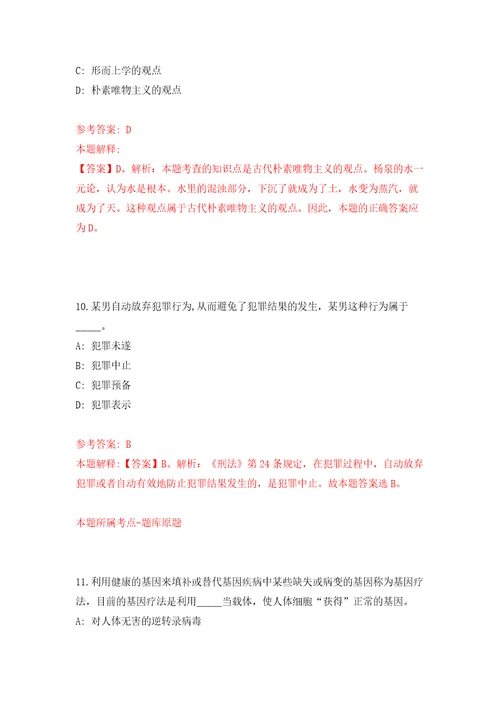 C: 形而上学的观点

D: 朴素唯物主义的观点

参考答案: D

本题解释:

【答案】D。解析：本题考查的知识点是古代朴素唯物主义的观点。杨泉的水一元论，认为水是根本。水里的混浊部分，下沉了就成为了土，水变为蒸汽，就成为了天。这种观点属于古代朴素唯物主义的观点。因此，本题的正确答案应为D。

10.某男自动放弃犯罪行为,从而避免了犯罪结果的发生，某男这种行为属于_____。

A: 犯罪未遂

B: 犯罪中止

C: 犯罪预备

D: 犯罪表示

参考答案: B

本题解释:【答案】B。解析：《刑法》第24条规定，在犯罪过程中，自动放弃犯罪或者自动有效地防止犯罪结果发生的，是犯罪中止。故本题答案选B。

本题所属考点-题库原题

11.利用健康的基因来填补或替代基因疾病中某些缺失或病变的基因称为基因疗法，目前的基因疗法是利用_____当载体，使人体细胞“获得”正常的基因。

A: 对人体无害的逆转录病毒